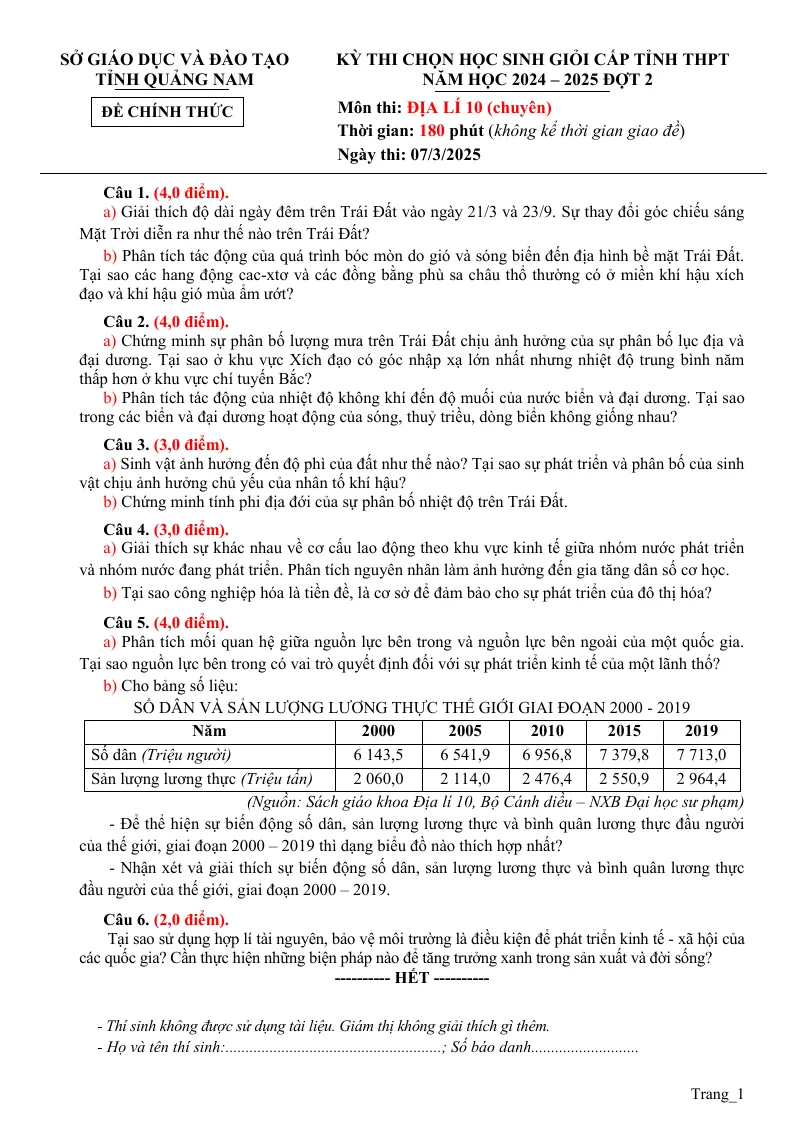 SỞ GIÁO DỤC VÀ ĐÀO TẠO
TỈNH QUẢNG NAM

ĐỀ CHÍNH THỨC

KỲ THI CHỌN HỌC SINH GIỎI CẤP TỈNH THPT
NĂM HỌC 2024 – 2025 ĐỢT 2

Môn thi: ĐỊA LÍ 10 (chuyên)
Thời gian: 180 phút (không kể thời gian giao đề)
Ngày thi: 07/3/2025

Câu 1. (4,0 điểm).
a) Giải thích độ dài ngày đêm trên Trái Đất vào ngày 21/3 và 23/9. Sự thay đổi góc chiếu sáng Mặt Trời diễn ra như thế nào trên Trái Đất?
b) Phân tích tác động của quá trình bóc mòn do gió và sóng biển đến địa hình bề mặt Trái Đất. Tại sao các hang động cac-xtơ và các đồng bằng phù sa châu thổ thường có ở miền khí hậu xích đạo và khí hậu gió mùa ẩm ướt?

Câu 2. (4,0 điểm).
a) Chứng minh sự phân bố lượng mưa trên Trái Đất chịu ảnh hưởng của sự phân bố lục địa và đại dương. Tại sao ở khu vực Xích đạo có góc nhập xạ lớn nhất nhưng nhiệt độ trung bình năm thấp hơn ở khu vực chí tuyến Bắc?
b) Phân tích tác động của nhiệt độ không khí đến độ muối của nước biển và đại dương. Tại sao trong các biển và đại dương hoạt động của sóng, thuỷ triều, dòng biển không giống nhau?

Câu 3. (3,0 điểm).
a) Sinh vật ảnh hưởng đến độ phì của đất như thế nào? Tại sao sự phát triển và phân bố của sinh vật chịu ảnh hưởng chủ yếu của nhân tố khí hậu?
b) Chứng minh tính phi địa đới của sự phân bố nhiệt độ trên Trái Đất.

Câu 4. (3,0 điểm).
a) Giải thích sự khác nhau về cơ cấu lao động theo khu vực kinh tế giữa nhóm nước phát triển và nhóm nước đang phát triển. Phân tích nguyên nhân làm ảnh hưởng đến gia tăng dân số cơ học.
b) Tại sao công nghiệp hóa là tiền đề, là cơ sở để đảm bảo cho sự phát triển của đô thị hóa?

Câu 5. (4,0 điểm).
a) Phân tích mối quan hệ giữa nguồn lực bên trong và nguồn lực bên ngoài của một quốc gia. Tại sao nguồn lực bên trong có vai trò quyết định đối với sự phát triển kinh tế của một lãnh thổ?
b) Cho bảng số liệu:
SỐ DÂN VÀ SẢN LƯỢNG LƯƠNG THỰC THẾ GIỚI GIAI ĐOẠN 2000 - 2019

| Năm | 2000 | 2005 | 2010 | 2015 | 2019 |
|---|---|---|---|---|---|
| Số dân (Triệu người) | 6 143,5 | 6 541,9 | 6 956,8 | 7 379,8 | 7 713,0 |
| Sản lượng lương thực (Triệu tấn) | 2 060,0 | 2 114,0 | 2 476,4 | 2 550,9 | 2 964,4 |

(Nguồn: Sách giáo khoa Địa lí 10, Bộ Cánh diều – NXB Đại học sư phạm)
- Để thể hiện sự biến động số dân, sản lượng lương thực và bình quân lương thực đầu người của thế giới, giai đoạn 2000 – 2019 thì dạng biểu đồ nào thích hợp nhất?
- Nhận xét và giải thích sự biến động số dân, sản lượng lương thực và bình quân lương thực đầu người của thế giới, giai đoạn 2000 – 2019.

Câu 6. (2,0 điểm).
Tại sao sử dụng hợp lí tài nguyên, bảo vệ môi trường là điều kiện để phát triển kinh tế - xã hội của các quốc gia? Cần thực hiện những biện pháp nào để tăng trưởng xanh trong sản xuất và đời sống?
---------- HẾT ----------

- Thí sinh không được sử dụng tài liệu. Giám thị không giải thích gì thêm.
- Họ và tên thí sinh:____; Số báo danh____

Trang_1